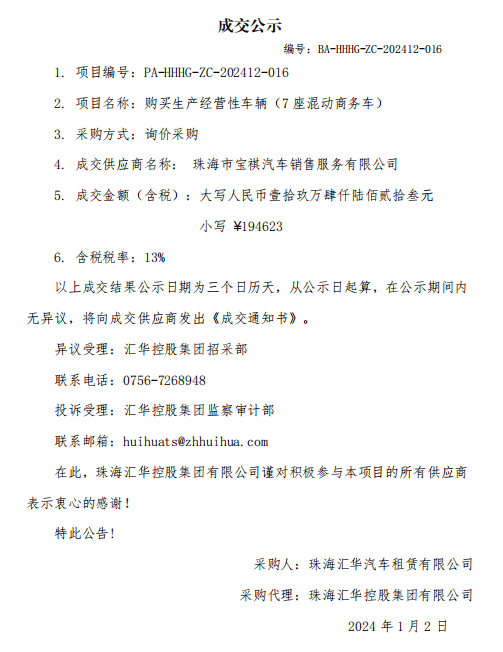 成交公示

编号：BA-HHHG-ZC-202412-016

1. 项目编号：PA-HHHG-ZC-202412-016

2. 项目名称：购买生产经营性车辆（7座混动商务车）

3. 采购方式：询价采购

4. 成交供应商名称： 珠海市宝祺汽车销售服务有限公司

5. 成交金额（含税）：大写人民币壹拾玖万肆仟陆佰贰拾叁元

小写 ¥194623

6. 含税税率：13%

以上成交结果公示日期为三个日历天，从公示日起算，在公示期间内无异议，将向成交供应商发出《成交通知书》。

异议受理：汇华控股集团招采部

联系电话：0756-7268948

投诉受理：汇华控股集团监察审计部

联系邮箱：huihuats@zhhuihua.com

在此，珠海汇华控股集团有限公司谨对积极参与本项目的所有供应商表示衷心的感谢！

特此公告！

采购人：珠海汇华汽车租赁有限公司

采购代理：珠海汇华控股集团有限公司

2024 年 1 月 2 日